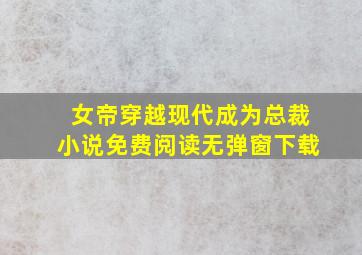 女帝穿越现代成为总裁
小说免费阅读无弹窗下载